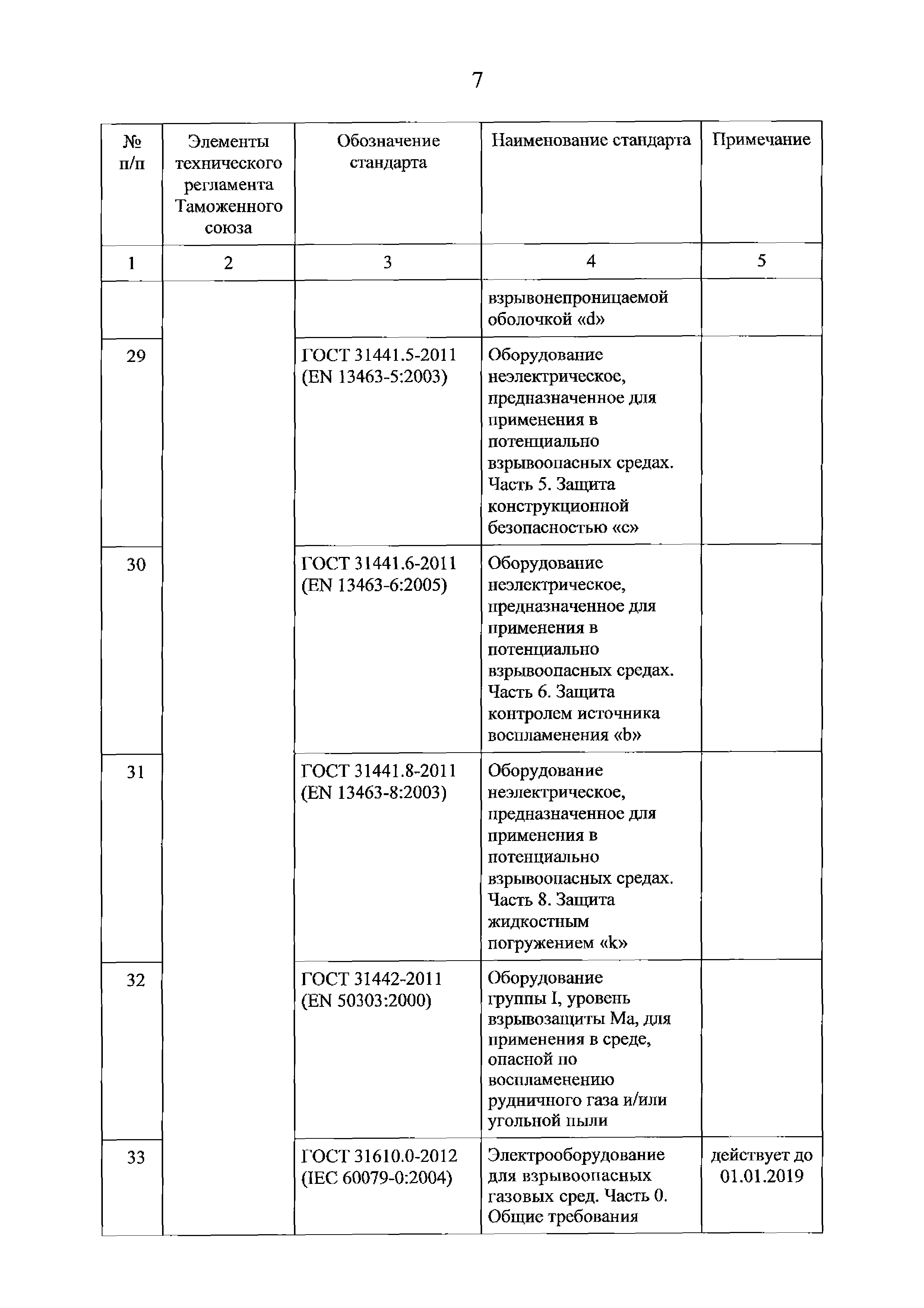 7

| № п/п | Элементы технического регламента Таможенного союза | Обозначение стандарта | Наименование стандарта | Примечание |
|---|---|---|---|---|
| 1 | 2 | 3 | 4 | 5 |
| | | | взрывонепроницаемой оболочкой «d» | |
| 29 | | ГОСТ 31441.5-2011 (EN 13463-5:2003) | Оборудование неэлектрическое, предназначенное для применения в потенциально взрывоопасных средах. Часть 5. Защита конструкционной безопасностью «с» | |
| 30 | | ГОСТ 31441.6-2011 (EN 13463-6:2005) | Оборудование неэлектрическое, предназначенное для применения в потенциально взрывоопасных средах. Часть 6. Защита контролем источника воспламенения «b» | |
| 31 | | ГОСТ 31441.8-2011 (EN 13463-8:2003) | Оборудование неэлектрическое, предназначенное для применения в потенциально взрывоопасных средах. Часть 8. Защита жидкостным погружением «k» | |
| 32 | | ГОСТ 31442-2011 (EN 50303:2000) | Оборудование группы I, уровень взрывозащиты Ма, для применения в среде, опасной по воспламенению рудничного газа и/или угольной пыли | |
| 33 | | ГОСТ 31610.0-2012 (IEC 60079-0:2004) | Электрооборудование для взрывоопасных газовых сред. Часть 0. Общие требования | действует до 01.01.2019 |